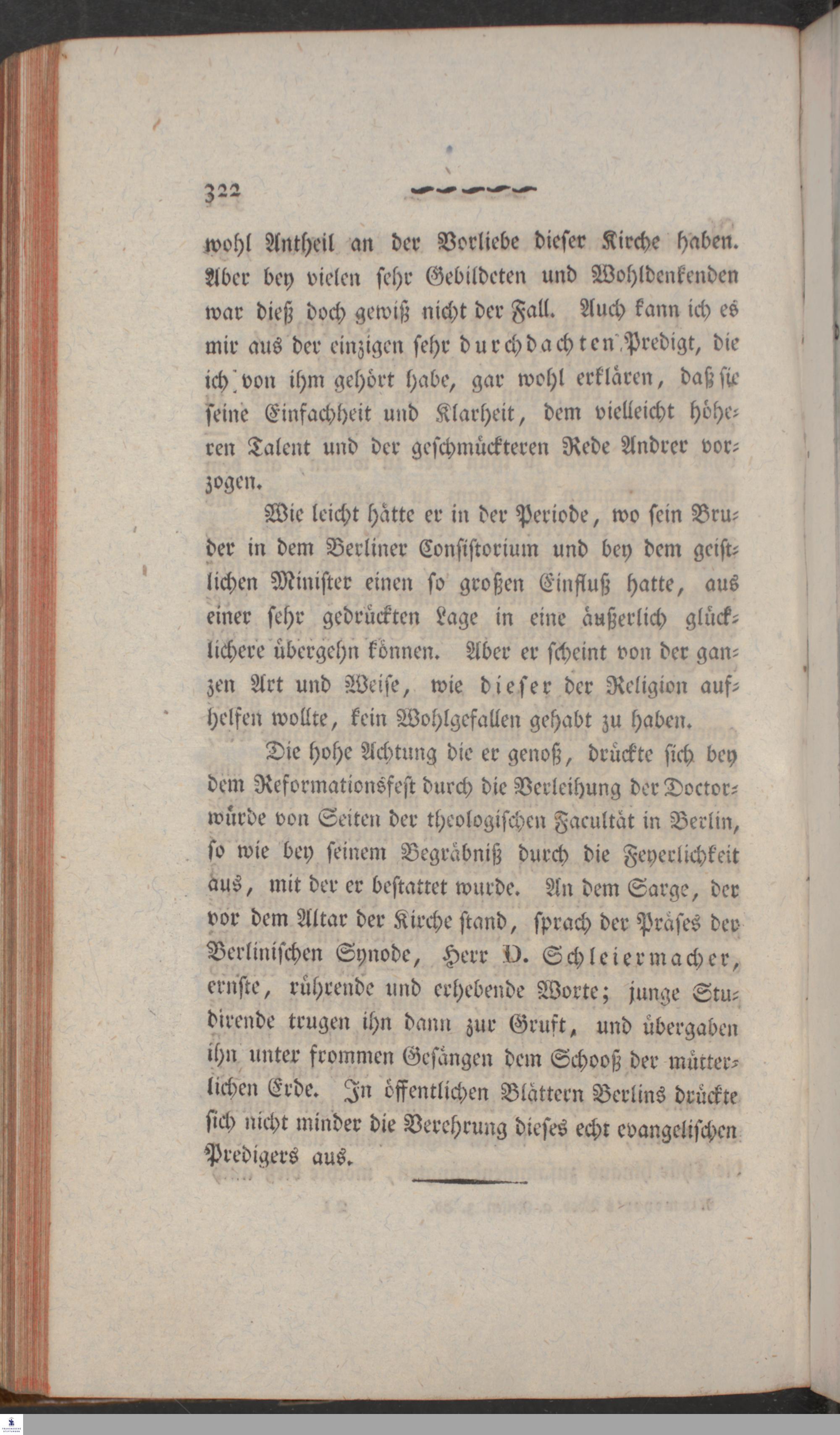 322

wohl Antheil an der Vorliebe dieser Kirche haben. Aber bey vielen sehr Gebildeten und Wohldenkenden war dieß doch gewiß nicht der Fall. Auch kann ich es mir aus der einzigen sehr durchdachten Predigt, die ich von ihm gehört habe, gar wohl erklären, daß sie seine Einfachheit und Klarheit, dem vielleicht höheren Talent und der geschmückteren Rede Andrer vorzogen.

Wie leicht hätte er in der Periode, wo sein Bruder in dem Berliner Consistorium und bey dem geistlichen Minister einen so großen Einfluß hatte, aus einer sehr gedrückten Lage in eine äußerlich glücklichere übergehn können. Aber er scheint von der ganzen Art und Weise, wie dieser der Religion aufhelfen wollte, kein Wohlgefallen gehabt zu haben.

Die hohe Achtung die er genoß, drückte sich bey dem Reformationsfest durch die Verleihung der Doctorwürde von Seiten der theologischen Facultät in Berlin, so wie bey seinem Begräbniß durch die Feyerlichkeit aus, mit der er bestattet wurde. An dem Sarge, der vor dem Altar der Kirche stand, sprach der Präses der Berlinischen Synode, Herr D. Schleiermacher, ernste, rührende und erhebende Worte; junge Studirende trugen ihn dann zur Gruft, und übergaben ihn unter frommen Gesängen dem Schooß der mütterlichen Erde. In öffentlichen Blättern Berlins drückte sich nicht minder die Verehrung dieses echt evangelischen Predigers aus.